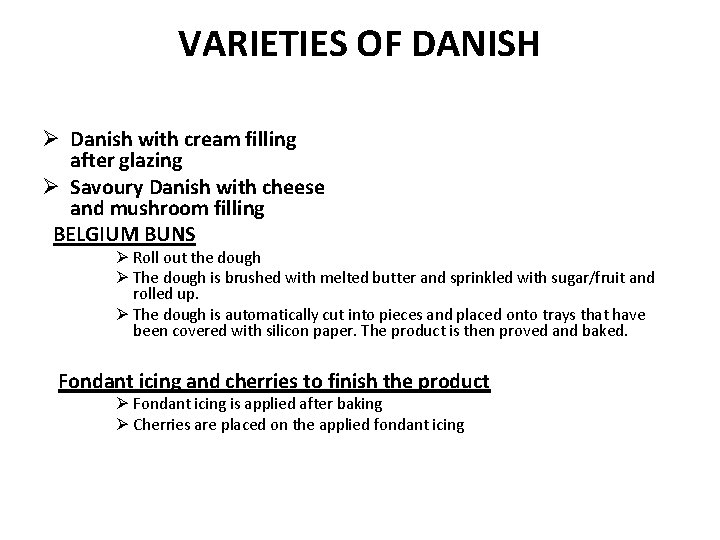 VARIETIES OF DANISH

➢ Danish with cream filling after glazing
➢ Savoury Danish with cheese and mushroom filling

BELGIUM BUNS

➢ Roll out the dough
➢ The dough is brushed with melted butter and sprinkled with sugar/fruit and rolled up.
➢ The dough is automatically cut into pieces and placed onto trays that have been covered with silicon paper. The product is then proved and baked.

Fondant icing and cherries to finish the product

➢ Fondant icing is applied after baking
➢ Cherries are placed on the applied fondant icing